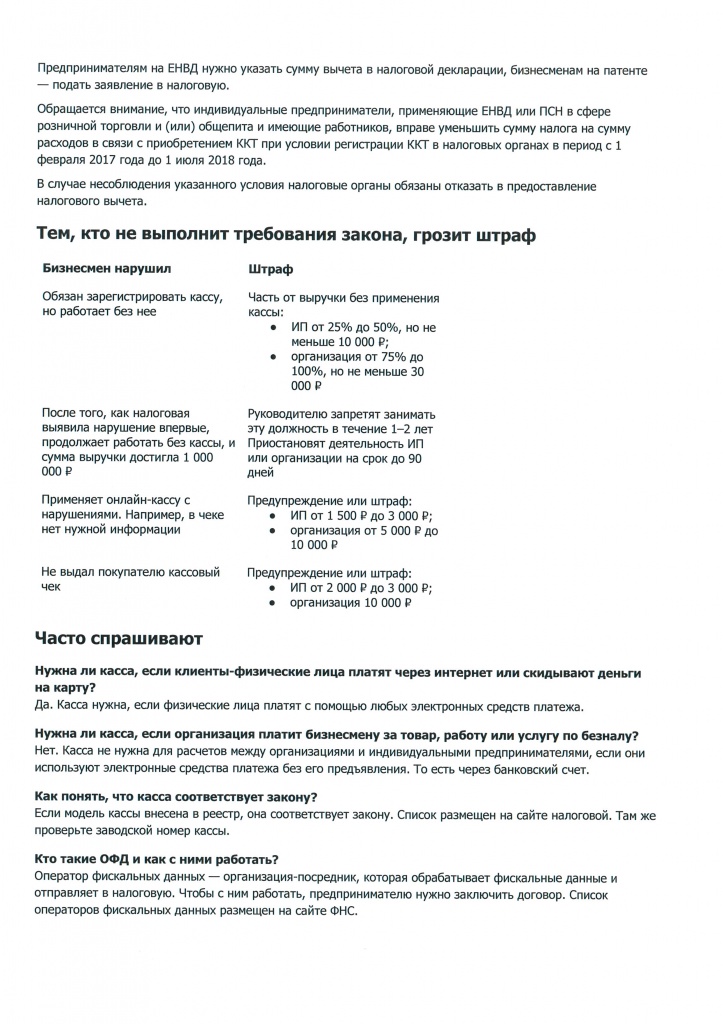 Предпринимателям на ЕНВД нужно указать сумму вычета в налоговой декларации, бизнесменам на патенте — подать заявление в налоговую.

Обращается внимание, что индивидуальные предприниматели, применяющие ЕНВД или ПСН в сфере розничной торговли и (или) общепита и имеющие работников, вправе уменьшить сумму налога на сумму расходов в связи с приобретением ККТ при условии регистрации ККТ в налоговых органах в период с 1 февраля 2017 года до 1 июля 2018 года.

В случае несоблюдения указанного условия налоговые органы обязаны отказать в предоставление налогового вычета.

Тем, кто не выполнит требования закона, грозит штраф

| Бизнесмен нарушил | Штраф |
|---|---|
| Обязан зарегистрировать кассу, но работает без нее | Часть от выручки без применения кассы: • ИП от 25% до 50%, но не меньше 10 000 ₽; • организация от 75% до 100%, но не меньше 30 000 ₽ |
| После того, как налоговая выявила нарушение впервые, продолжает работать без кассы, и сумма выручки достигла 1 000 000 ₽ | Руководителю запретят занимать эту должность в течение 1–2 лет Приостановят деятельность ИП или организации на срок до 90 дней |
| Применяет онлайн-кассу с нарушениями. Например, в чеке нет нужной информации | Предупреждение или штраф: • ИП от 1 500 ₽ до 3 000 ₽; • организация от 5 000 ₽ до 10 000 ₽ |
| Не выдал покупателю кассовый чек | Предупреждение или штраф: • ИП от 2 000 ₽ до 3 000 ₽; • организация 10 000 ₽ |

Часто спрашивают

Нужна ли касса, если клиенты-физические лица платят через интернет или скидывают деньги на карту?
Да. Касса нужна, если физические лица платят с помощью любых электронных средств платежа.

Нужна ли касса, если организация платит бизнесмену за товар, работу или услугу по безналу?
Нет. Касса не нужна для расчетов между организациями и индивидуальными предпринимателями, если они используют электронные средства платежа без его предъявления. То есть через банковский счет.

Как понять, что касса соответствует закону?
Если модель кассы внесена в реестр, она соответствует закону. Список размещен на сайте налоговой. Там же проверьте заводской номер кассы.

Кто такие ОФД и как с ними работать?
Оператор фискальных данных — организация-посредник, которая обрабатывает фискальные данные и отправляет в налоговую. Чтобы с ним работать, предпринимателю нужно заключить договор. Список операторов фискальных данных размещен на сайте ФНС.